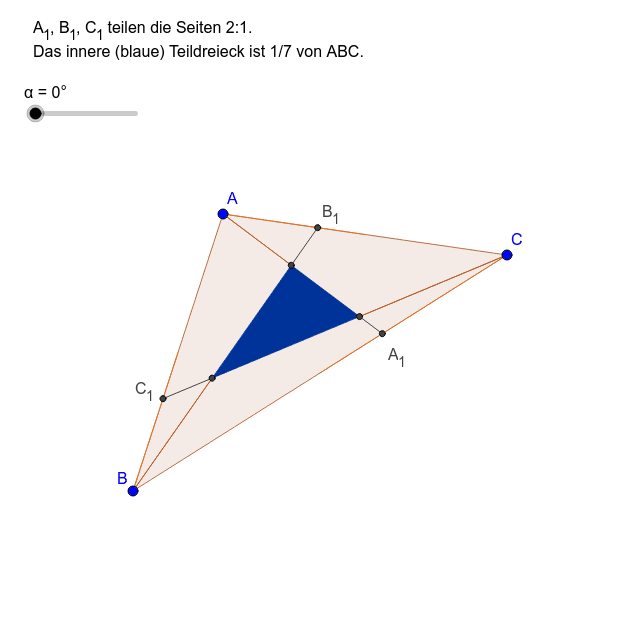 $A_1$, $B_1$, $C_1$ teilen die Seiten 2:1.
Das innere (blaue) Teildreieck ist 1/7 von ABC.

α = 0°

A
$B_1$
C
$A_1$
$C_1$
B